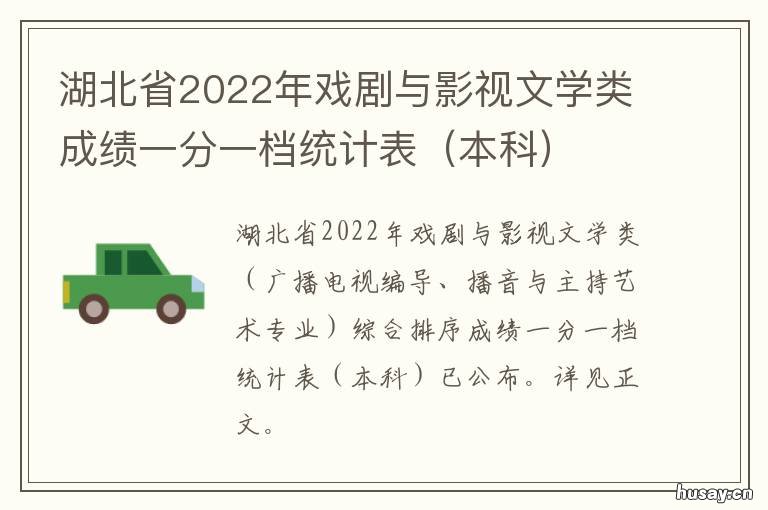 湖北省2022年戏剧与影视文学类成绩一分一档统计表（本科）

湖北省2022年戏剧与影视文学类（广播电视编导、播音与主持艺术专业）综合排序成绩一分一档统计表（本科）已公布。详见正文。

husay.cn